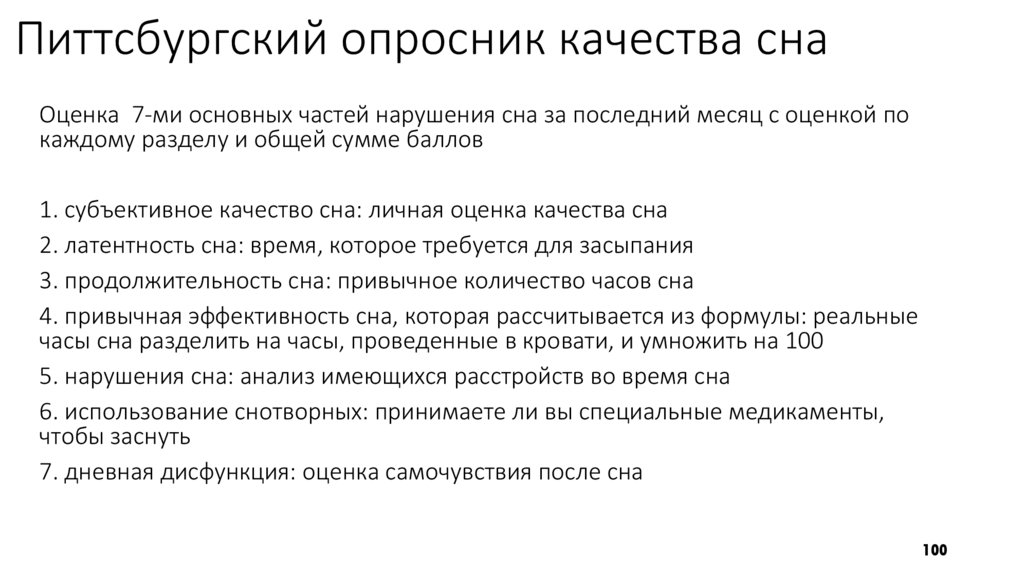 Питтсбургский опросник качества сна

Оценка 7-ми основных частей нарушения сна за последний месяц с оценкой по каждому разделу и общей сумме баллов

1. субъективное качество сна: личная оценка качества сна
2. латентность сна: время, которое требуется для засыпания
3. продолжительность сна: привычное количество часов сна
4. привычная эффективность сна, которая рассчитывается из формулы: реальные часы сна разделить на часы, проведенные в кровати, и умножить на 100
5. нарушения сна: анализ имеющихся расстройств во время сна
6. использование снотворных: принимаете ли вы специальные медикаменты, чтобы заснуть
7. дневная дисфункция: оценка самочувствия после сна

100